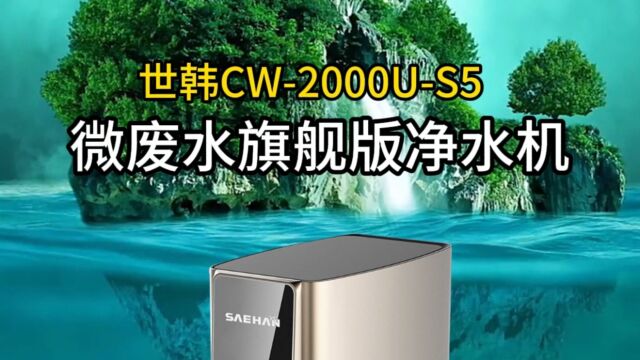 世韩CW-2000U-S5
微废水旗舰版净水机

SAEHAN